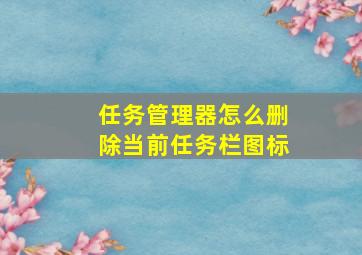 任务管理器怎么删除当前任务栏图标